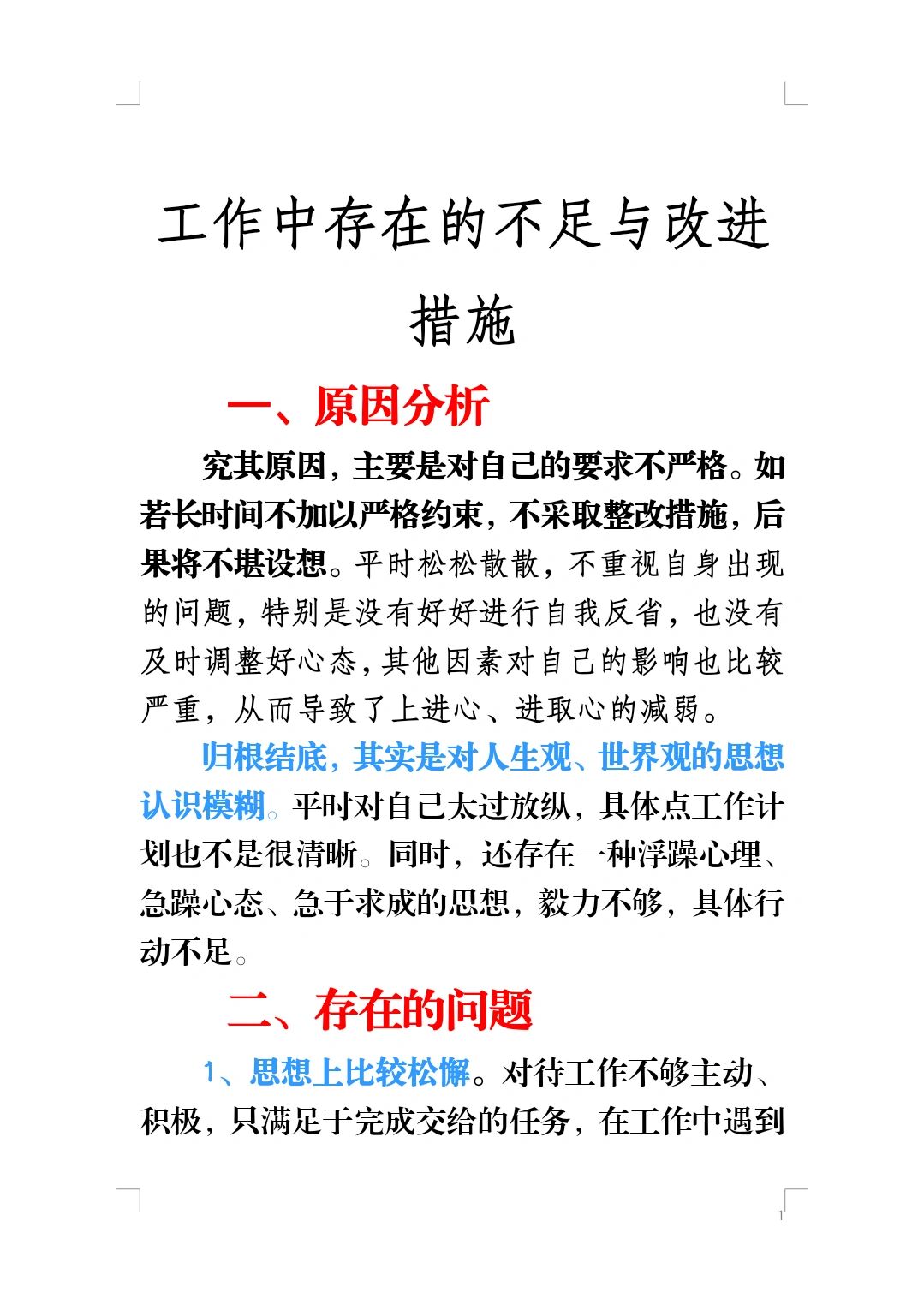 工作中存在的不足与改进措施

一、原因分析

究其原因，主要是对自己的要求不严格。如若长时间不加以严格约束，不采取整改措施，后果将不堪设想。平时松松散散，不重视自身出现的问题，特别是没有好好进行自我反省，也没有及时调整好心态，其他因素对自己的影响也比较严重，从而导致了上进心、进取心的减弱。

归根结底，其实是对人生观、世界观的思想认识模糊。平时对自己太过放纵，具体点工作计划也不是很清晰。同时，还存在一种浮躁心理、急躁心态、急于求成的思想，毅力不够，具体行动不足。

二、存在的问题

1、思想上比较松懈。对待工作不够主动、积极，只满足于完成交给的任务，在工作中遇到

1